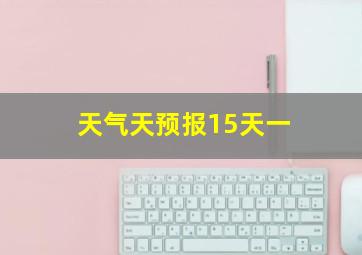 天气天预报15天一